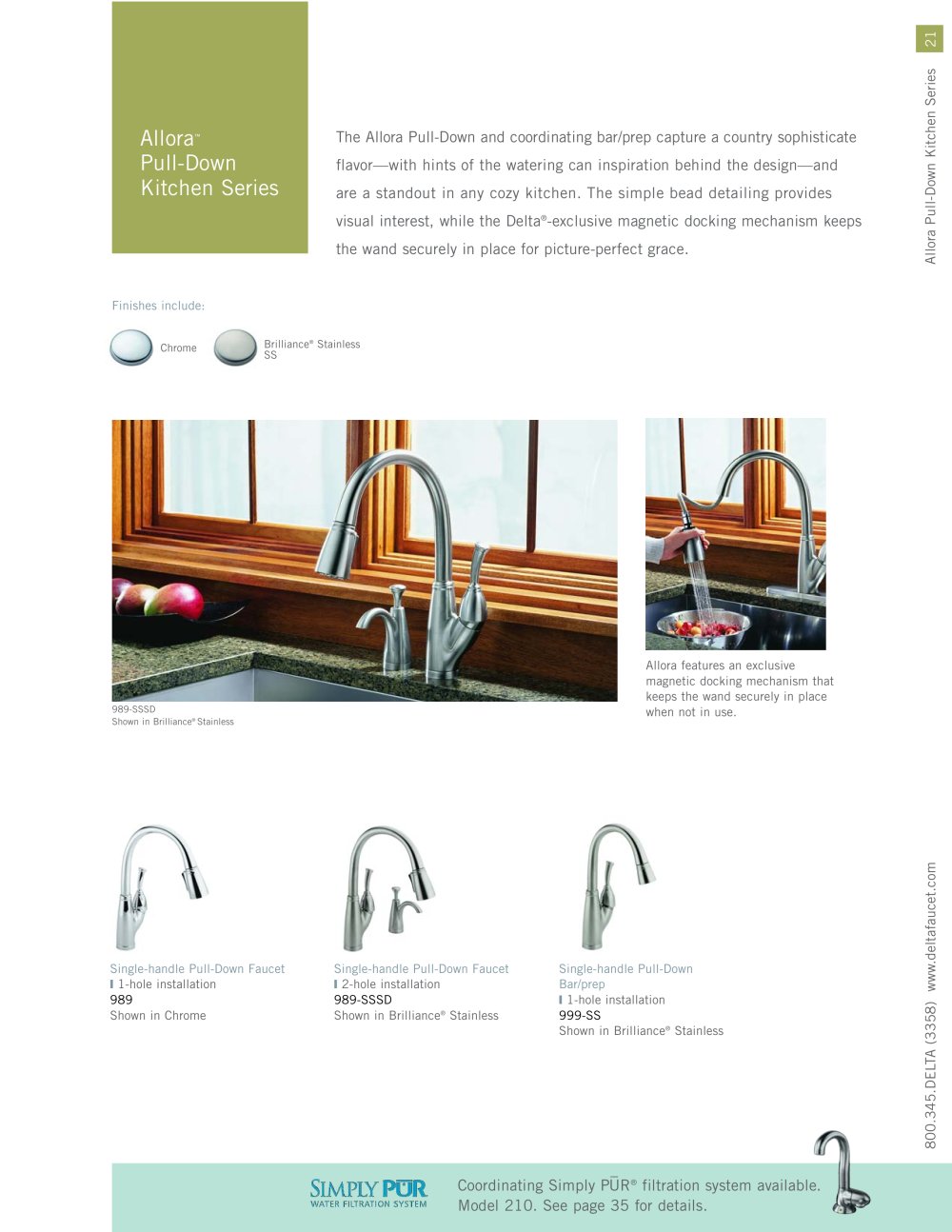 Allora™
Pull-Down
Kitchen Series

The Allora Pull-Down and coordinating bar/prep capture a country sophisticate flavor—with hints of the watering can inspiration behind the design—and are a standout in any cozy kitchen. The simple bead detailing provides visual interest, while the Delta®-exclusive magnetic docking mechanism keeps the wand securely in place for picture-perfect grace.

21

Allora Pull-Down Kitchen Series

Finishes include:

Chrome

Brilliance® Stainless
SS

989-SSSD
Shown in Brilliance® Stainless

Allora features an exclusive magnetic docking mechanism that keeps the wand securely in place when not in use.

Single-handle Pull-Down Faucet
1-hole installation
989
Shown in Chrome

Single-handle Pull-Down Faucet
2-hole installation
989-SSSD
Shown in Brilliance® Stainless

Single-handle Pull-Down Bar/prep
1-hole installation
999-SS
Shown in Brilliance® Stainless

800.345.DELTA (3358) www.deltafaucet.com

SIMPLY PŪR
WATER FILTRATION SYSTEM

Coordinating Simply PŪR® filtration system available. Model 210. See page 35 for details.